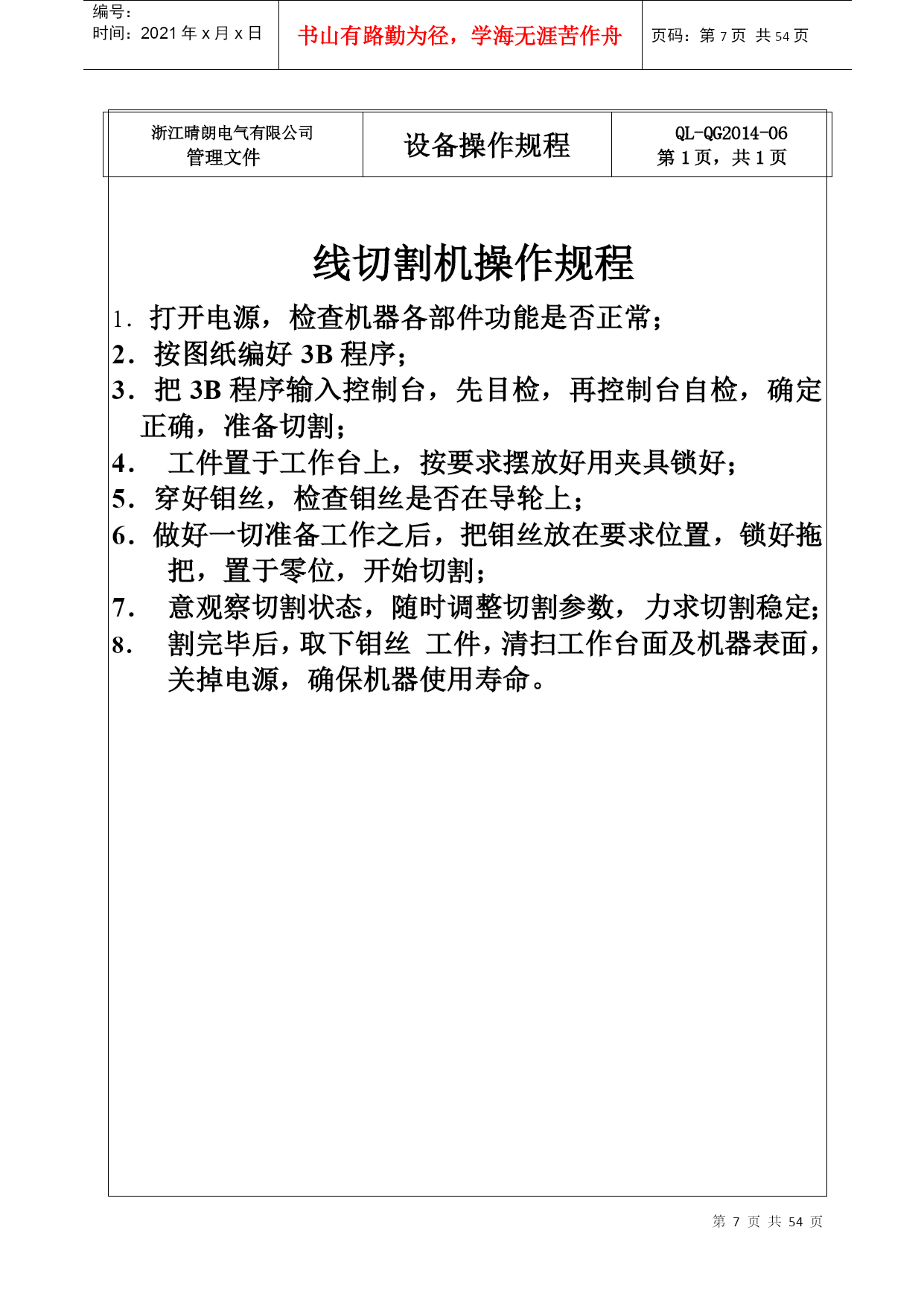 编号：
时间：2021 年 x 月 x 日

书山有路勤为径，学海无涯苦作舟

页码：第 7 页 共 54 页

| 浙江晴朗电气有限公司 管理文件 | 设备操作规程 | QL-QG2014-06 第 1 页，共 1 页 |
|---|---|---|

线切割机操作规程

1. 打开电源，检查机器各部件功能是否正常；
2. 按图纸编好 3B 程序；
3. 把 3B 程序输入控制台，先目检，再控制台自检，确定正确，准备切割；
4. 工件置于工作台上，按要求摆放好用夹具锁好；
5. 穿好钼丝，检查钼丝是否在导轮上；
6. 做好一切准备工作之后，把钼丝放在要求位置，锁好拖把，置于零位，开始切割；
7. 意观察切割状态，随时调整切割参数，力求切割稳定;
8. 割完毕后，取下钼丝 工件，清扫工作台面及机器表面，关掉电源，确保机器使用寿命。

第 7 页 共 54 页